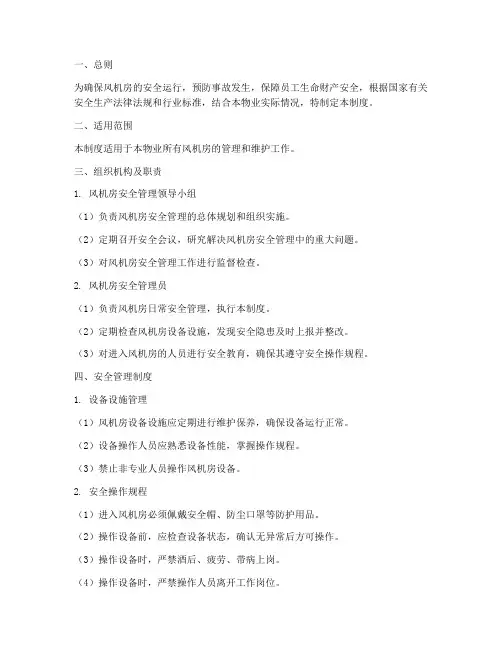 一、总则

为确保风机房的安全运行，预防事故发生，保障员工生命财产安全，根据国家有关安全生产法律法规和行业标准，结合本物业实际情况，特制定本制度。

二、适用范围

本制度适用于本物业所有风机房的管理和维护工作。

三、组织机构及职责

1. 风机房安全管理领导小组

（1）负责风机房安全管理的总体规划和组织实施。

（2）定期召开安全会议，研究解决风机房安全管理中的重大问题。

（3）对风机房安全管理工作进行监督检查。

2. 风机房安全管理员

（1）负责风机房日常安全管理，执行本制度。

（2）定期检查风机房设备设施，发现安全隐患及时上报并整改。

（3）对进入风机房的人员进行安全教育，确保其遵守安全操作规程。

四、安全管理制度

1. 设备设施管理

（1）风机房设备设施应定期进行维护保养，确保设备运行正常。

（2）设备操作人员应熟悉设备性能，掌握操作规程。

（3）禁止非专业人员操作风机房设备。

2. 安全操作规程

（1）进入风机房必须佩戴安全帽、防尘口罩等防护用品。

（2）操作设备前，应检查设备状态，确认无异常后方可操作。

（3）操作设备时，严禁酒后、疲劳、带病上岗。

（4）操作设备时，严禁操作人员离开工作岗位。